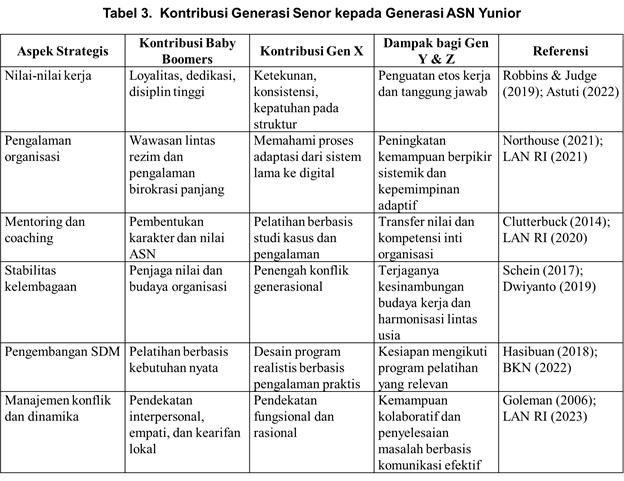 Tabel 3. Kontribusi Generasi Senor kepada Generasi ASN Yunior

| Aspek Strategis | Kontribusi Baby Boomers | Kontribusi Gen X | Dampak bagi Gen Y & Z | Referensi |
|---|---|---|---|---|
| Nilai-nilai kerja | Loyalitas, dedikasi, disiplin tinggi | Ketekunan, konsistensi, kepatuhan pada struktur | Penguatan etos kerja dan tanggung jawab | Robbins & Judge (2019); Astuti (2022) |
| Pengalaman organisasi | Wawasan lintas rezim dan pengalaman birokrasi panjang | Memahami proses adaptasi dari sistem lama ke digital | Peningkatan kemampuan berpikir sistemik dan kepemimpinan adaptif | Northouse (2021); LAN RI (2021) |
| Mentoring dan coaching | Pembentukan karakter dan nilai ASN | Pelatihan berbasis studi kasus dan pengalaman | Transfer nilai dan kompetensi inti organisasi | Clutterbuck (2014); LAN RI (2020) |
| Stabilitas kelembagaan | Penjaga nilai dan budaya organisasi | Penengah konflik generasional | Terjaganya kesinambungan budaya kerja dan harmonisasi lintas usia | Schein (2017); Dwiyanto (2019) |
| Pengembangan SDM | Pelatihan berbasis kebutuhan nyata | Desain program realistis berbasis pengalaman praktis | Kesiapan mengikuti program pelatihan yang relevan | Hasibuan (2018); BKN (2022) |
| Manajemen konflik dan dinamika | Pendekatan interpersonal, empati, dan kearifan lokal | Pendekatan fungsional dan rasional | Kemampuan kolaboratif dan penyelesaian masalah berbasis komunikasi efektif | Goleman (2006); LAN RI (2023) |